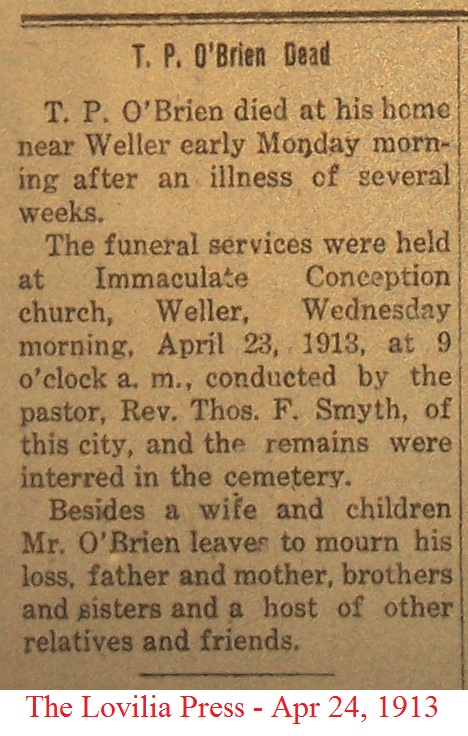 T. P. O'Brien Dead

T. P. O'Brien died at his home near Weller early Monday morning after an illness of several weeks.

The funeral services were held at Immaculate Conception church, Weller, Wednesday morning, April 23, 1913, at 9 o'clock a. m., conducted by the pastor, Rev. Thos. F. Smyth, of this city, and the remains were interred in the cemetery.

Besides a wife and children Mr. O'Brien leaves to mourn his loss, father and mother, brothers and sisters and a host of other relatives and friends.

The Lovilia Press - Apr 24, 1913